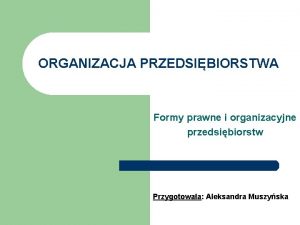 ORGANIZACJA PRZEDSIĘBIORSTWA

Formy prawne i organizacyjne przedsiębiorstw

Przygotowała: Aleksandra Muszyńska